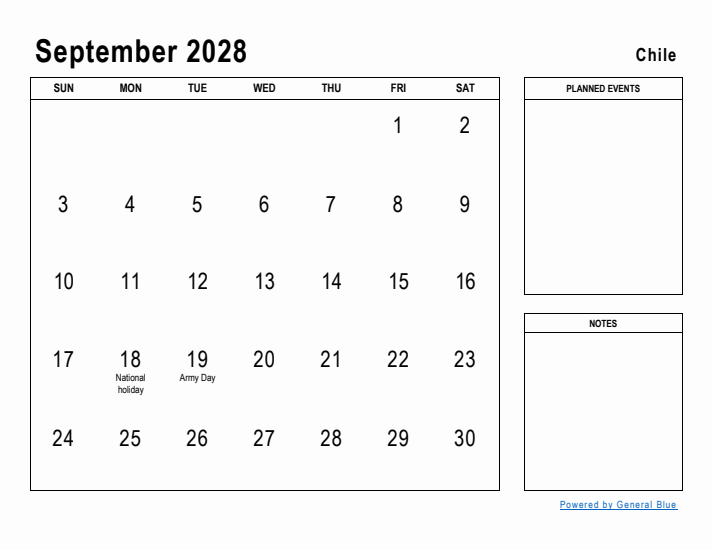 September 2028

Chile

| SUN | MON | TUE | WED | THU | FRI | SAT |
|---|---|---|---|---|---|---|
| | | | | | 1 | 2 |
| 3 | 4 | 5 | 6 | 7 | 8 | 9 |
| 10 | 11 | 12 | 13 | 14 | 15 | 16 |
| 17 | 18 National holiday | 19 Army Day | 20 | 21 | 22 | 23 |
| 24 | 25 | 26 | 27 | 28 | 29 | 30 |

PLANNED EVENTS

NOTES

Powered by General Blue